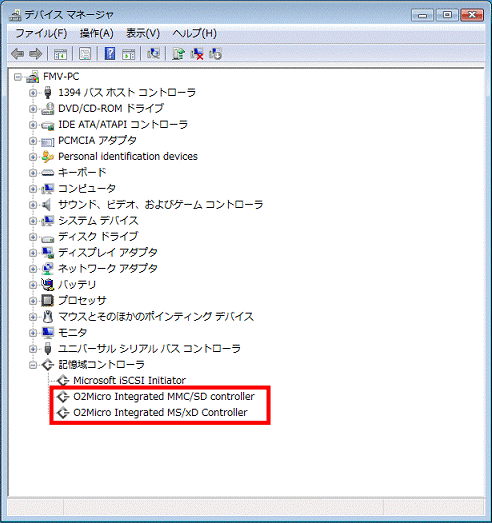 デバイス マネージャ

ファイル(F) 操作(A) 表示(V) ヘルプ(H)

FMV-PC
1394 バス ホスト コントローラ
DVD/CD-ROM ドライブ
IDE ATA/ATAPI コントローラ
PCMCIA アダプタ
Personal identification devices
キーボード
コンピュータ
サウンド、ビデオ、およびゲーム コントローラ
システム デバイス
ディスク ドライブ
ディスプレイ アダプタ
ネットワーク アダプタ
バッテリ
プロセッサ
マウスとそのほかのポインティング デバイス
モニタ
ユニバーサル シリアル バス コントローラ
記憶域コントローラ
Microsoft iSCSI Initiator
O2Micro Integrated MMC/SD controller
O2Micro Integrated MS/xD Controller